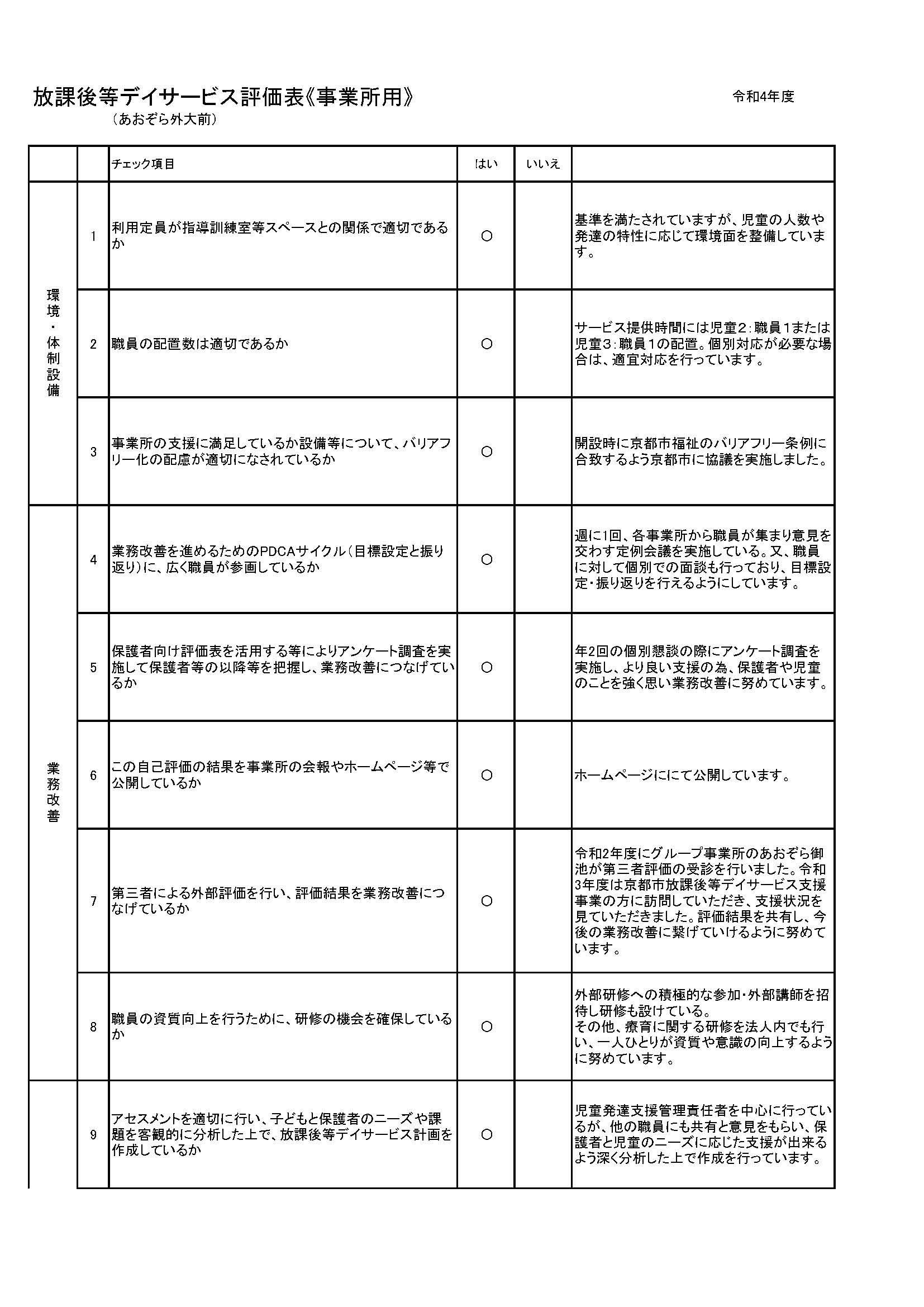 放課後等デイサービス評価表《事業所用》

令和4年度

（あおぞら外大前）

|  |  | チェック項目 | はい | いいえ |  |
|---|---|---|---|---|---|
| 環境・体制設備 | 1 | 利用定員が指導訓練室等スペースとの関係で適切であるか | ○ |  | 基準を満たされていますが、児童の人数や発達の特性に応じて環境面を整備しています。 |
|  | 2 | 職員の配置数は適切であるか | ○ |  | サービス提供時間には児童2：職員1または児童3：職員1の配置。個別対応が必要な場合は、適宜対応を行っています。 |
|  | 3 | 事業所の支援に満足しているか設備等について、バリアフリー化の配慮が適切になされているか | ○ |  | 開設時に京都市福祉のバリアフリー条例に合致するよう京都市に協議を実施しました。 |
| 業務改善 | 4 | 業務改善を進めるためのPDCAサイクル（目標設定と振り返り）に、広く職員が参画しているか | ○ |  | 週に1回、各事業所から職員が集まり意見を交わす定例会議を実施している。又、職員に対して個別での面談も行っており、目標設定・振り返りを行えるようにしています。 |
|  | 5 | 保護者向け評価表を活用する等によりアンケート調査を実施して保護者等の以降等を把握し、業務改善につなげているか | ○ |  | 年2回の個別懇談の際にアンケート調査を実施し、より良い支援の為、保護者や児童のことを強く思い業務改善に努めています。 |
|  | 6 | この自己評価の結果を事業所の会報やホームページ等で公開しているか | ○ |  | ホームページににて公開しています。 |
|  | 7 | 第三者による外部評価を行い、評価結果を業務改善につなげているか | ○ |  | 令和2年度にグループ事業所のあおぞら御池が第三者評価の受診を行いました。令和3年度は京都市放課後等デイサービス支援事業の方に訪問していただき、支援状況を見ていただきました。評価結果を共有し、今後の業務改善に繋げていけるように努めています。 |
|  | 8 | 職員の資質向上を行うために、研修の機会を確保しているか | ○ |  | 外部研修への積極的な参加・外部講師を招待し研修も設けている。その他、療育に関する研修を法人内でも行い、一人ひとりが資質や意識の向上するように努めています。 |
|  | 9 | アセスメントを適切に行い、子どもと保護者のニーズや課題を客観的に分析した上で、放課後等デイサービス計画を作成しているか | ○ |  | 児童発達支援管理責任者を中心に行っているが、他の職員にも共有と意見をもらい、保護者と児童のニーズに応じた支援が出来るよう深く分析した上で作成を行っています。 |